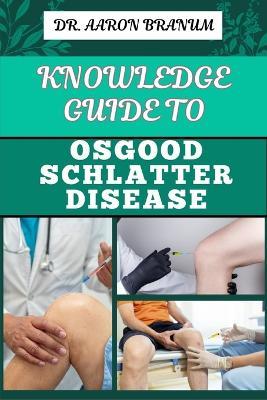 DR. AARON BRANUM

KNOWLEDGE GUIDE TO

OSGOOD SCHLATTER DISEASE